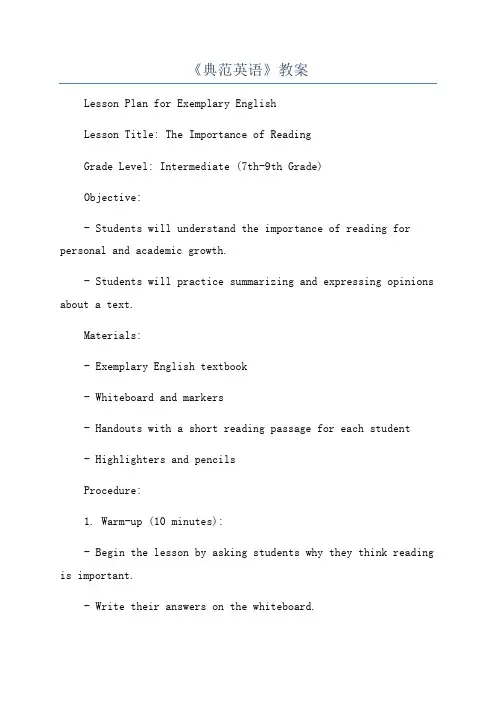 《典范英语》教案

Lesson Plan for Exemplary English

Lesson Title: The Importance of Reading

Grade Level: Intermediate (7th-9th Grade)

Objective:

- Students will understand the importance of reading for personal and academic growth.

- Students will practice summarizing and expressing opinions about a text.

Materials:

- Exemplary English textbook

- Whiteboard and markers

- Handouts with a short reading passage for each student

- Highlighters and pencils

Procedure:

1. Warm-up (10 minutes):

- Begin the lesson by asking students why they think reading is important.

- Write their answers on the whiteboard.